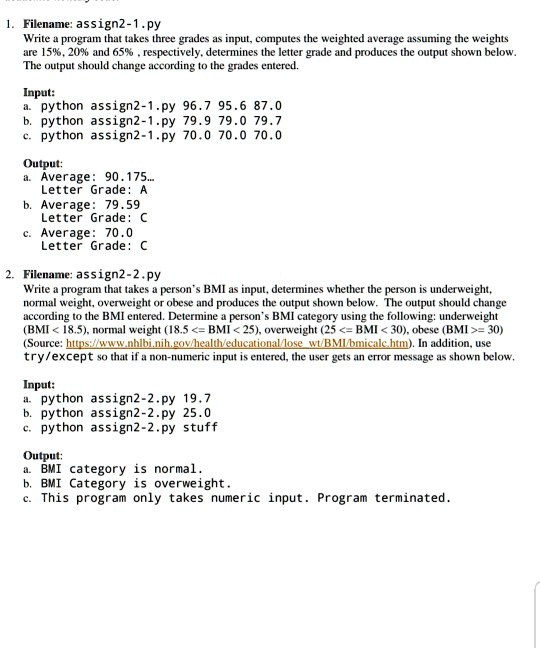 1. Filename: assign2-1.py
Write a program that takes three grades as input, computes the weighted average assuming the weights are 15%, 20% and 65% , respectively, determines the letter grade and produces the output shown below. The output should change according to the grades entered.

Input:
a. python assign2-1.py 96.7 95.6 87.0
b. python assign2-1.py 79.9 79.0 79.7
c. python assign2-1.py 70.0 70.0 70.0

Output:
a. Average: 90.175...
Letter Grade: A
b. Average: 79.59
Letter Grade: C
c. Average: 70.0
Letter Grade: C

2. Filename: assign2-2.py
Write a program that takes a person's BMI as input, determines whether the person is underweight, normal weight, overweight or obese and produces the output shown below. The output should change according to the BMI entered. Determine a person's BMI category using the following: underweight (BMI < 18.5), normal weight (18.5 <= BMI < 25), overweight (25 <= BMI < 30), obese (BMI >= 30) (Source: https://www.nhlbi.nih.gov/health/educational/lose_wt/BMI/bmicalc.htm). In addition, use try/except so that if a non-numeric input is entered, the user gets an error message as shown below.

Input:
a. python assign2-2.py 19.7
b. python assign2-2.py 25.0
c. python assign2-2.py stuff

Output:
a. BMI category is normal.
b. BMI Category is overweight.
c. This program only takes numeric input. Program terminated.